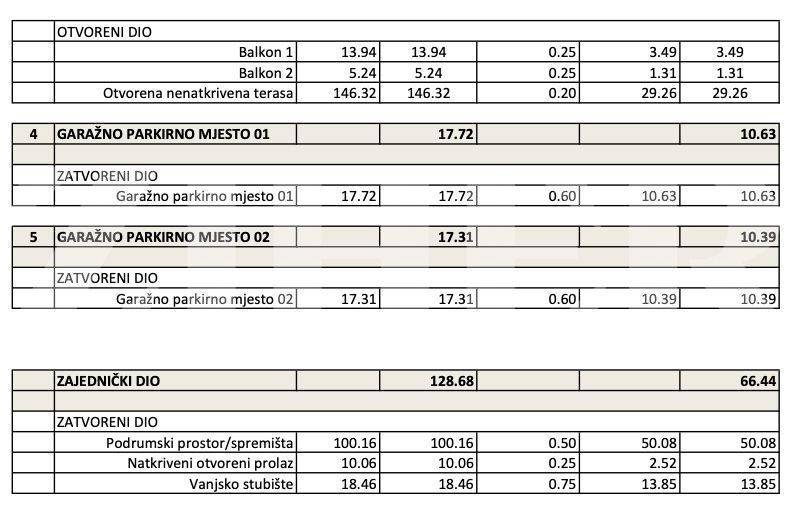 |  | OTVORENI DIO |  |  |  |  |  |
|---|---|---|---|---|---|---|
|  | Balkon 1 | 13.94 | 13.94 | 0.25 | 3.49 | 3.49 |
|  | Balkon 2 | 5.24 | 5.24 | 0.25 | 1.31 | 1.31 |
|  | Otvorena nenatkrivena terasa | 146.32 | 146.32 | 0.20 | 29.26 | 29.26 |

| 4 | GARAŽNO PARKIRNO MJESTO 01 |  | 17.72 |  |  | 10.63 |
|---|---|---|---|---|---|---|
|  |  |  |  |  |  |  |
|  | ZATVORENI DIO |  |  |  |  |  |
|  | Garažno parkirno mjesto 01 | 17.72 | 17.72 | 0.60 | 10.63 | 10.63 |

| 5 | GARAŽNO PARKIRNO MJESTO 02 |  | 17.31 |  |  | 10.39 |
|---|---|---|---|---|---|---|
|  |  |  |  |  |  |  |
|  | ZATVORENI DIO |  |  |  |  |  |
|  | Garažno parkirno mjesto 02 | 17.31 | 17.31 | 0.60 | 10.39 | 10.39 |

|  | ZAJEDNIČKI DIO |  | 128.68 |  |  | 66.44 |
|---|---|---|---|---|---|---|
|  |  |  |  |  |  |  |
|  | ZATVORENI DIO |  |  |  |  |  |
|  | Podrumski prostor/spremišta | 100.16 | 100.16 | 0.50 | 50.08 | 50.08 |
|  | Natkriveni otvoreni prolaz | 10.06 | 10.06 | 0.25 | 2.52 | 2.52 |
|  | Vanjsko stubište | 18.46 | 18.46 | 0.75 | 13.85 | 13.85 |